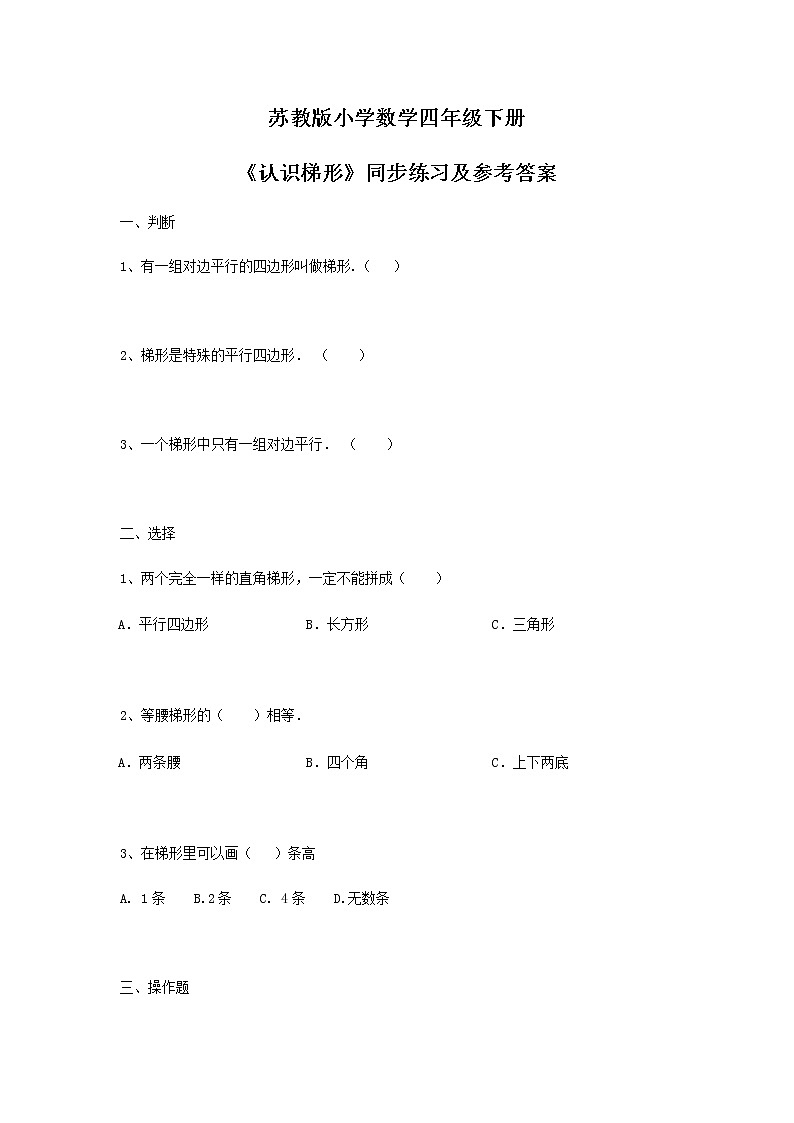 苏教版小学数学四年级下册

《认识梯形》同步练习及参考答案

一、判断

1、有一组对边平行的四边形叫做梯形.（　）

2、梯形是特殊的平行四边形．（　）

3、一个梯形中只有一组对边平行．（　）

二、选择

1、两个完全一样的直角梯形，一定不能拼成（　）

A．平行四边形　　B．长方形　　C．三角形

2、等腰梯形的（　）相等．

A．两条腰　　B．四个角　　C．上下两底

3、在梯形里可以画（　）条高

A. 1条　B.2条　C. 4条　D.无数条

三、操作题